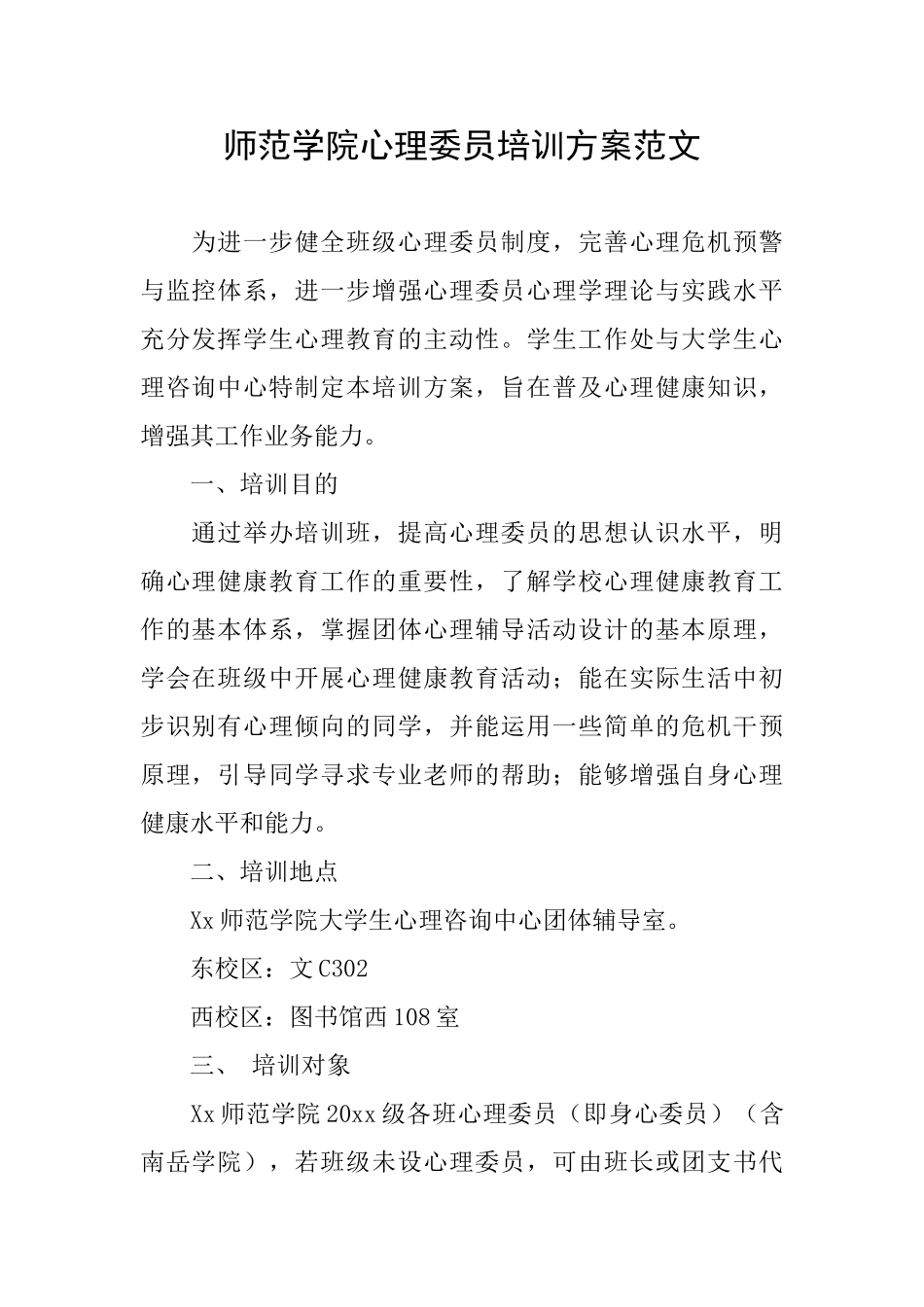 师范学院心理委员培训方案范文

为进一步健全班级心理委员制度，完善心理危机预警与监控体系，进一步增强心理委员心理学理论与实践水平充分发挥学生心理教育的主动性。学生工作处与大学生心理咨询中心特制定本培训方案，旨在普及心理健康知识，增强其工作业务能力。

一、培训目的

通过举办培训班，提高心理委员的思想认识水平，明确心理健康教育工作的重要性，了解学校心理健康教育工作的基本体系，掌握团体心理辅导活动设计的基本原理，学会在班级中开展心理健康教育活动；能在实际生活中初步识别有心理倾向的同学，并能运用一些简单的危机干预原理，引导同学寻求专业老师的帮助；能够增强自身心理健康水平和能力。

二、培训地点

Xx 师范学院大学生心理咨询中心团体辅导室。

东校区：文 C302

西校区：图书馆西 108 室

三、 培训对象

Xx 师范学院 20xx 级各班心理委员（即身心委员）（含南岳学院），若班级未设心理委员，可由班长或团支书代